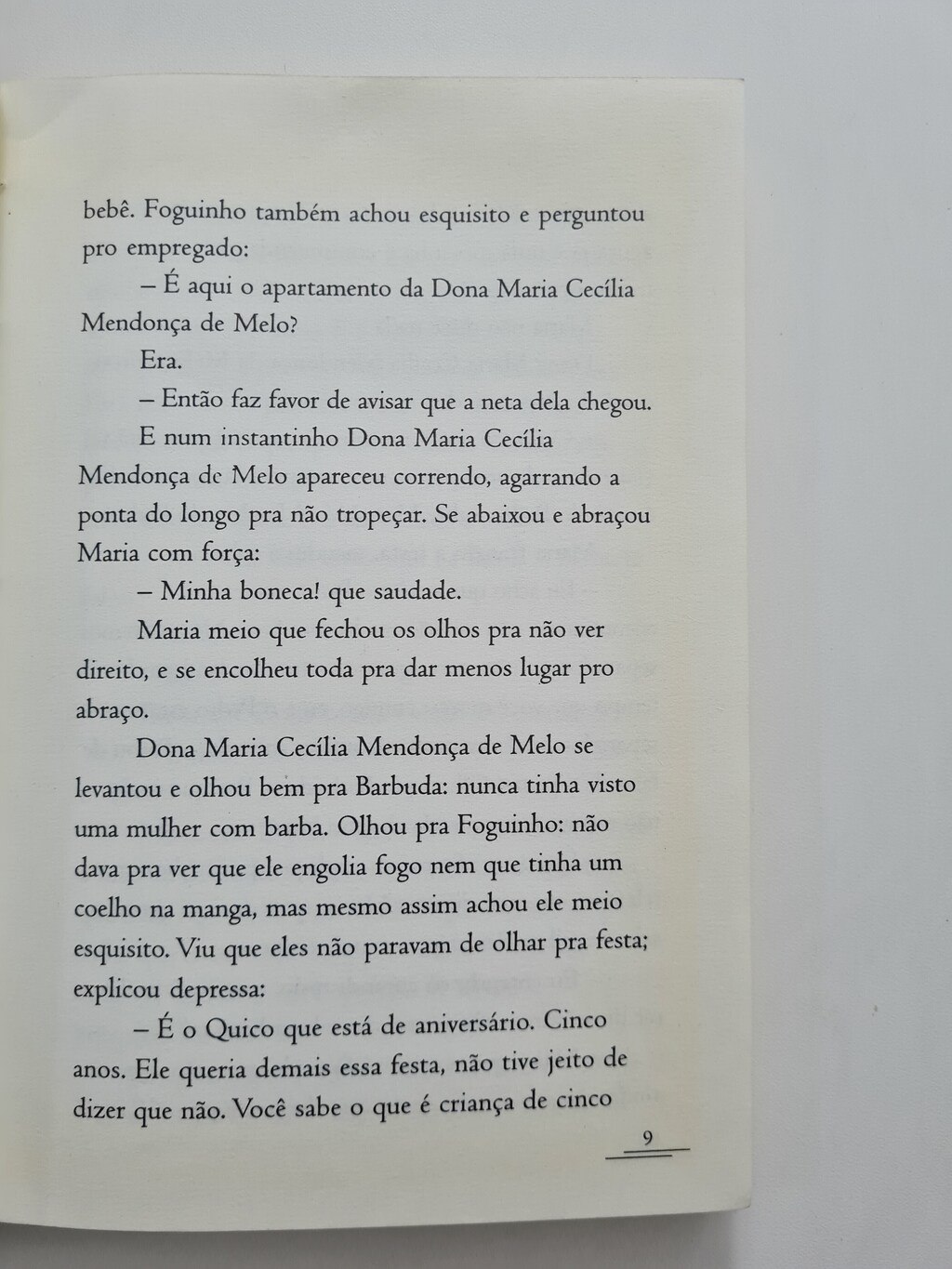 bebê. Foguinho também achou esquisito e perguntou pro empregado:

– É aqui o apartamento da Dona Maria Cecília Mendonça de Melo?

Era.

– Então faz favor de avisar que a neta dela chegou.

E num instantinho Dona Maria Cecília Mendonça de Melo apareceu correndo, agarrando a ponta do longo pra não tropeçar. Se abaixou e abraçou Maria com força:

– Minha boneca! que saudade.

Maria meio que fechou os olhos pra não ver direito, e se encolheu toda pra dar menos lugar pro abraço.

Dona Maria Cecília Mendonça de Melo se levantou e olhou bem pra Barbuda: nunca tinha visto uma mulher com barba. Olhou pra Foguinho: não dava pra ver que ele engolia fogo nem que tinha um coelho na manga, mas mesmo assim achou ele meio esquisito. Viu que eles não paravam de olhar pra festa; explicou depressa:

– É o Quico que está de aniversário. Cinco anos. Ele queria demais essa festa, não tive jeito de dizer que não. Você sabe o que é criança de cinco

9